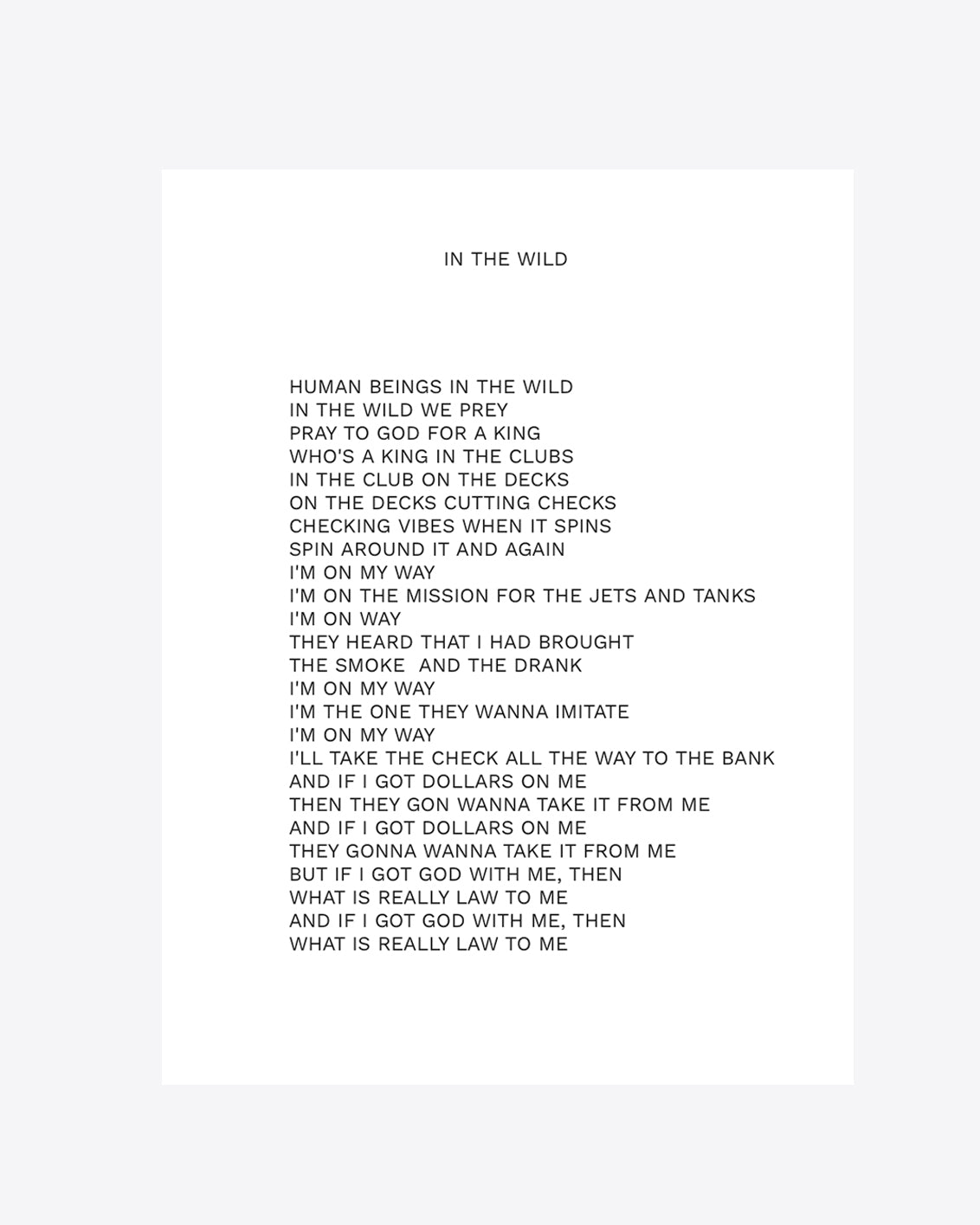 IN THE WILD

HUMAN BEINGS IN THE WILD
IN THE WILD WE PREY
PRAY TO GOD FOR A KING
WHO'S A KING IN THE CLUBS
IN THE CLUB ON THE DECKS
ON THE DECKS CUTTING CHECKS
CHECKING VIBES WHEN IT SPINS
SPIN AROUND IT AND AGAIN
I'M ON MY WAY
I'M ON THE MISSION FOR THE JETS AND TANKS
I'M ON WAY
THEY HEARD THAT I HAD BROUGHT
THE SMOKE  AND THE DRANK
I'M ON MY WAY
I'M THE ONE THEY WANNA IMITATE
I'M ON MY WAY
I'LL TAKE THE CHECK ALL THE WAY TO THE BANK
AND IF I GOT DOLLARS ON ME
THEN THEY GON WANNA TAKE IT FROM ME
AND IF I GOT DOLLARS ON ME
THEY GONNA WANNA TAKE IT FROM ME
BUT IF I GOT GOD WITH ME, THEN
WHAT IS REALLY LAW TO ME
AND IF I GOT GOD WITH ME, THEN
WHAT IS REALLY LAW TO ME